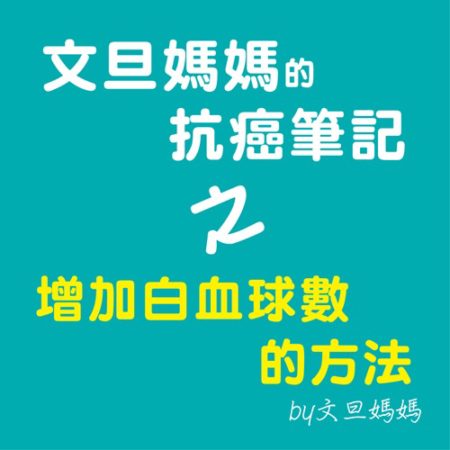 文旦媽媽的
抗癌筆記
之
增加白血球數
的方法
by文旦媽媽